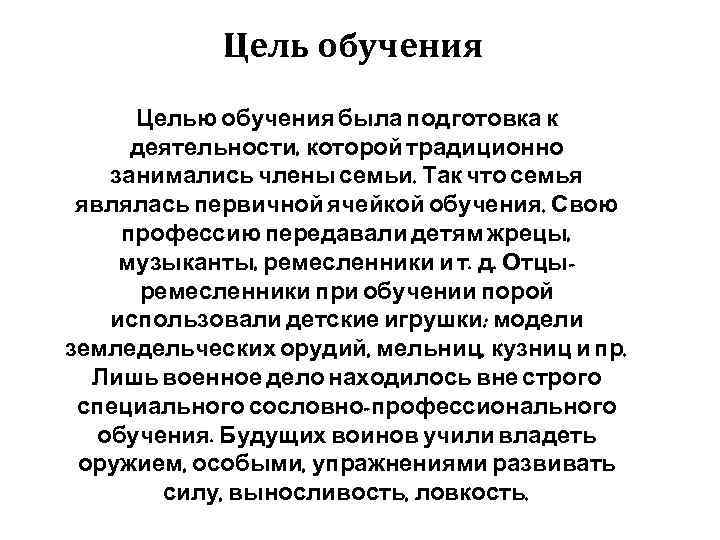 Цель обучения

Целью обучения была подготовка к деятельности, которой традиционно занимались члены семьи. Так что семья являлась первичной ячейкой обучения. Свою профессию передавали детям жрецы, музыканты, ремесленники и т. д. Отцы-ремесленники при обучении порой использовали детские игрушки: модели земледельческих орудий, мельниц, кузниц и пр. Лишь военное дело находилось вне строго специального сословно-профессионального обучения. Будущих воинов учили владеть оружием, особыми, упражнениями развивать силу, выносливость, ловкость.